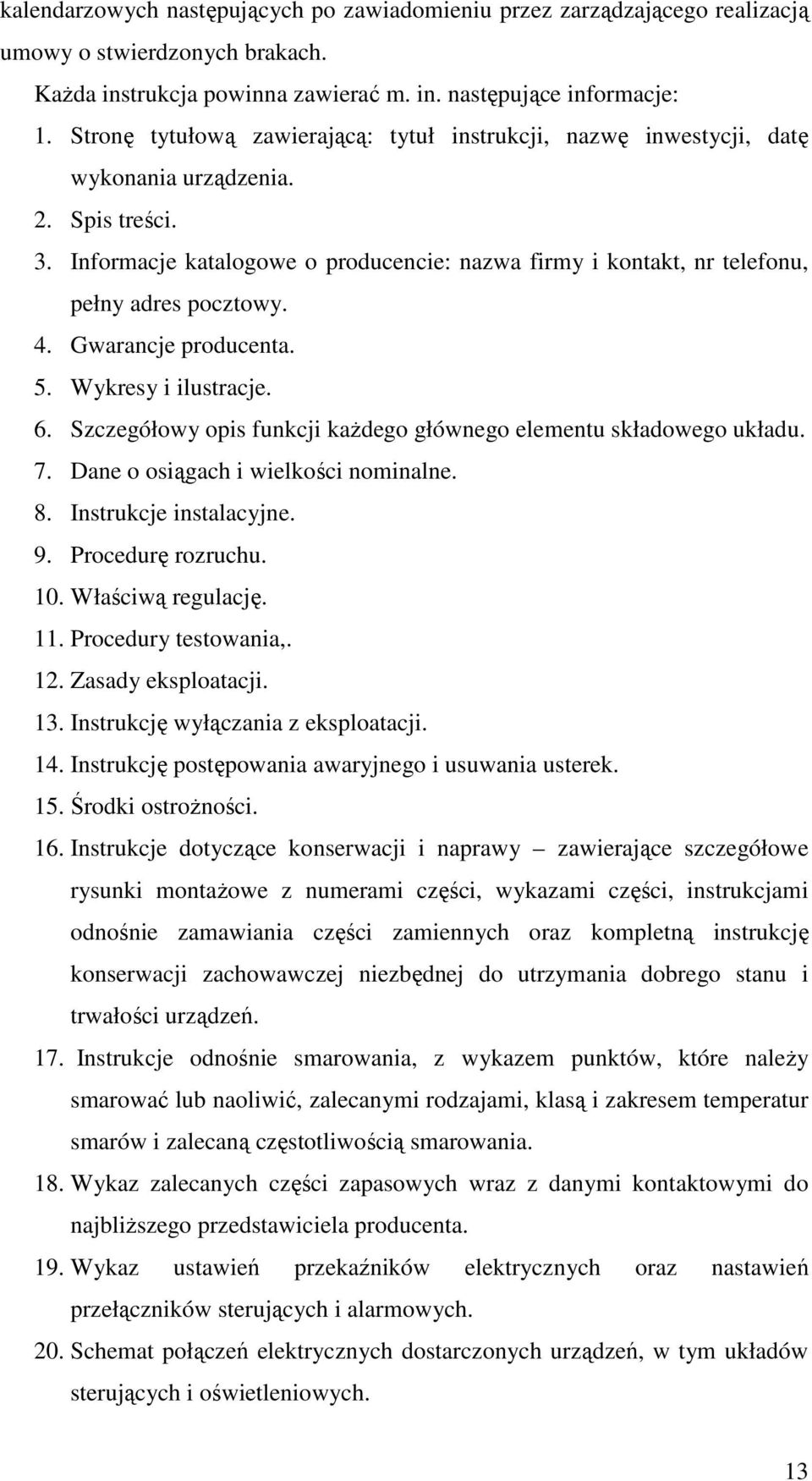 kalendarzowych następujących po zawiadomieniu przez zarządzającego realizacją umowy o stwierdzonych brakach.

Każda instrukcja powinna zawierać m. in. następujące informacje:

1. Stronę tytułową zawierającą: tytuł instrukcji, nazwę inwestycji, datę wykonania urządzenia.
2. Spis treści.
3. Informacje katalogowe o producencie: nazwa firmy i kontakt, nr telefonu, pełny adres pocztowy.
4. Gwarancje producenta.
5. Wykresy i ilustracje.
6. Szczegółowy opis funkcji każdego głównego elementu składowego układu.
7. Dane o osiągach i wielkości nominalne.
8. Instrukcje instalacyjne.
9. Procedurę rozruchu.
10. Właściwą regulację.
11. Procedury testowania,.
12. Zasady eksploatacji.
13. Instrukcję wyłączania z eksploatacji.
14. Instrukcję postępowania awaryjnego i usuwania usterek.
15. Środki ostrożności.
16. Instrukcje dotyczące konserwacji i naprawy – zawierające szczegółowe rysunki montażowe z numerami części, wykazami części, instrukcjami odnośnie zamawiania części zamiennych oraz kompletną instrukcję konserwacji zachowawczej niezbędnej do utrzymania dobrego stanu i trwałości urządzeń.
17. Instrukcje odnośnie smarowania, z wykazem punktów, które należy smarować lub naoliwić, zalecanymi rodzajami, klasą i zakresem temperatur smarów i zalecaną częstotliwością smarowania.
18. Wykaz zalecanych części zapasowych wraz z danymi kontaktowymi do najbliższego przedstawiciela producenta.
19. Wykaz ustawień przekaźników elektrycznych oraz nastawień przełączników sterujących i alarmowych.
20. Schemat połączeń elektrycznych dostarczonych urządzeń, w tym układów sterujących i oświetleniowych.

13